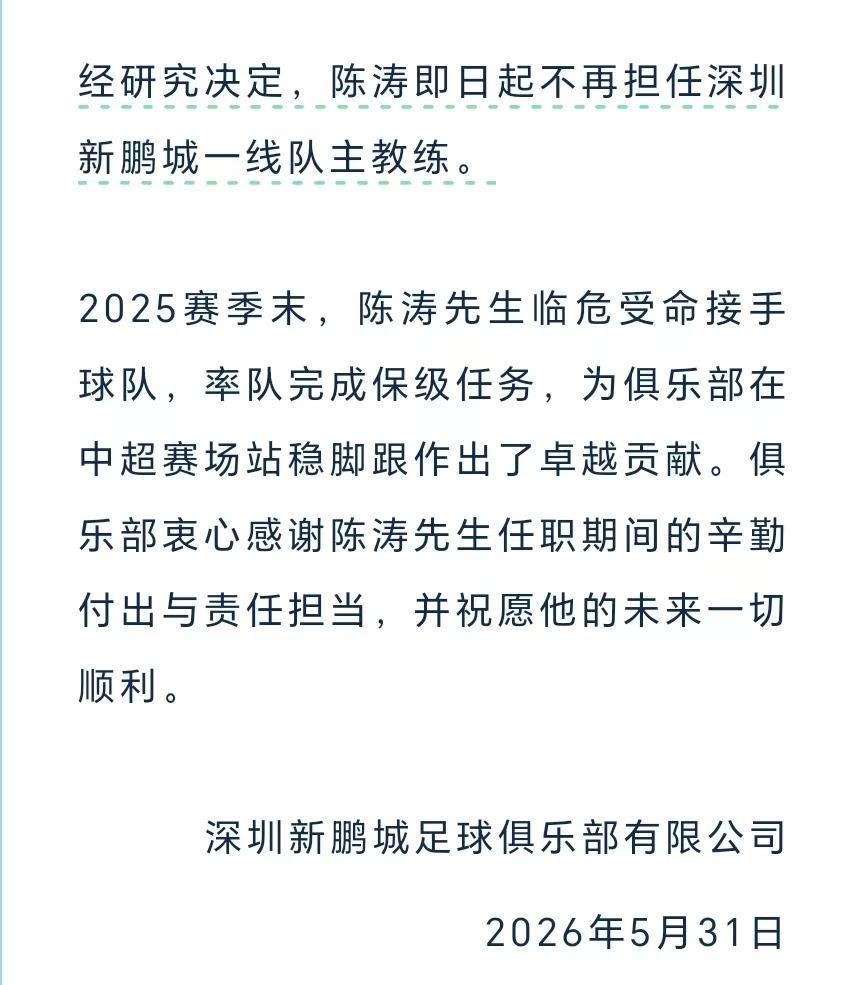 经研究决定，陈涛即日起不再担任深圳新鹏城一线队主教练。

2025赛季末，陈涛先生临危受命接手球队，率队完成保级任务，为俱乐部在中超赛场站稳脚跟作出了卓越贡献。俱乐部衷心感谢陈涛先生任职期间的辛勤付出与责任担当，并祝愿他的未来一切顺利。

深圳新鹏城足球俱乐部有限公司

2026年5月31日